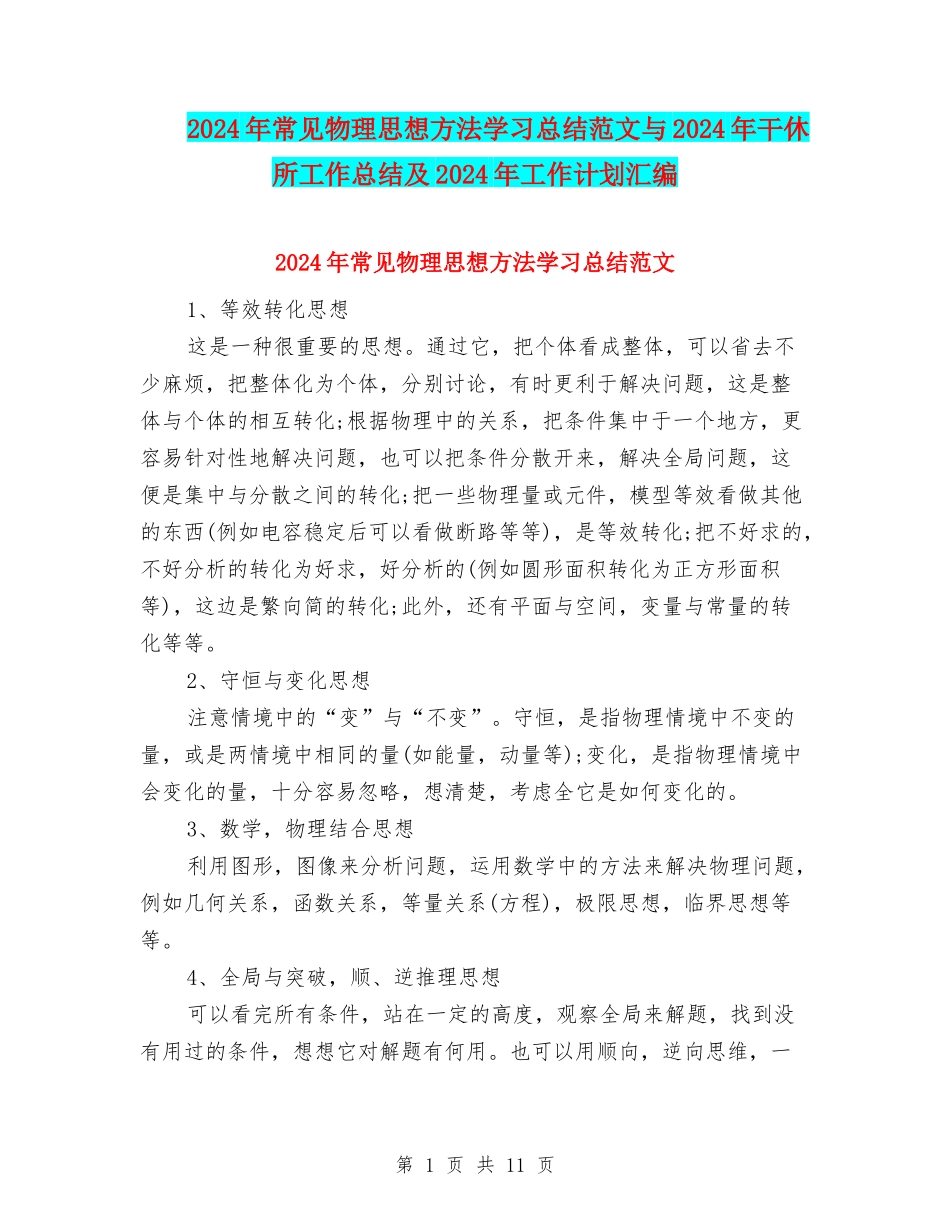 2024年常见物理思想方法学习总结范文与2024年干休所工作总结及2024年工作计划汇编

2024年常见物理思想方法学习总结范文

1、等效转化思想

这是一种很重要的思想。通过它，把个体看成整体，可以省去不少麻烦，把整体化为个体，分别讨论，有时更利于解决问题，这是整体与个体的相互转化;根据物理中的关系，把条件集中于一个地方，更容易针对性地解决问题，也可以把条件分散开来，解决全局问题，这便是集中与分散之间的转化;把一些物理量或元件，模型等效看做其他的东西(例如电容稳定后可以看做断路等等)，是等效转化;把不好求的，不好分析的转化为好求，好分析的(例如圆形面积转化为正方形面积等)，这边是繁向简的转化;此外，还有平面与空间，变量与常量的转化等等。

2、守恒与变化思想

注意情境中的“变”与“不变”。守恒，是指物理情境中不变的量，或是两情境中相同的量(如能量，动量等);变化，是指物理情境中会变化的量，十分容易忽略，想清楚，考虑全它是如何变化的。

3、数学，物理结合思想

利用图形，图像来分析问题，运用数学中的方法来解决物理问题，例如几何关系，函数关系，等量关系(方程)，极限思想，临界思想等等。

4、全局与突破，顺、逆推理思想

可以看完所有条件，站在一定的高度，观察全局来解题，找到没有用过的条件，想想它对解题有何用。也可以用顺向，逆向思维，一

第 1 页 共 11 页